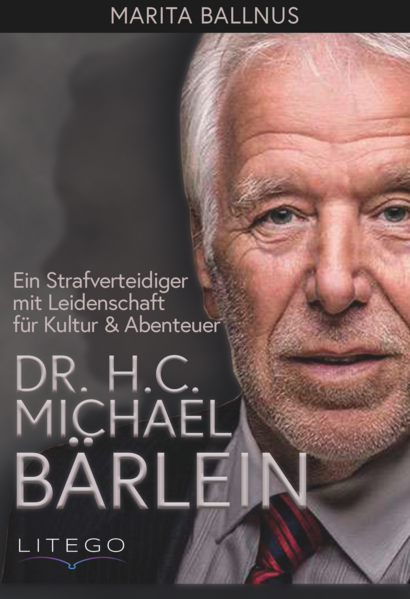 MARITA BALLNUS

Ein Strafverteidiger mit Leidenschaft für Kultur & Abenteuer

DR. H.C. MICHAEL BÄRLEIN

LITEGO